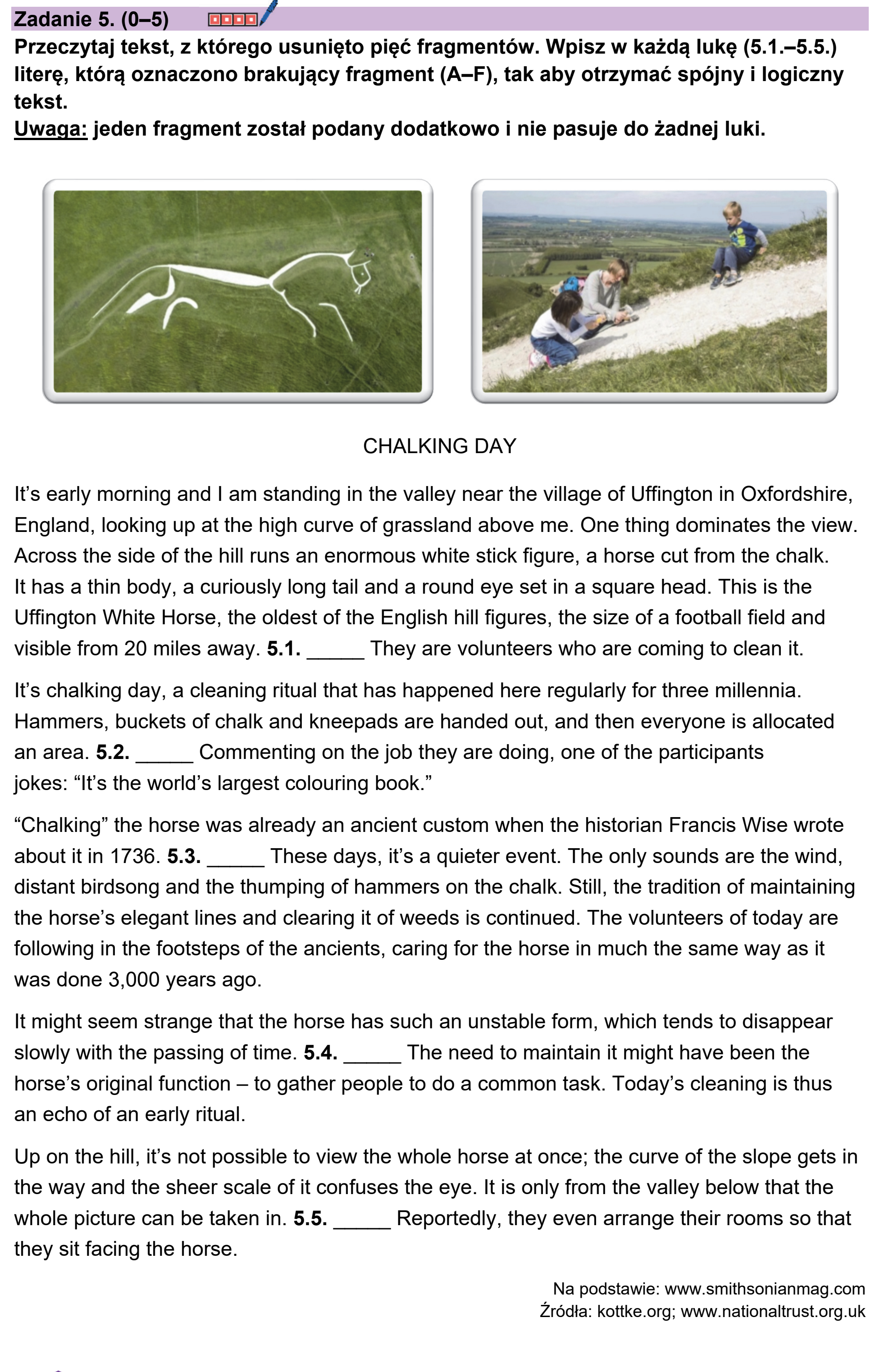 Zadanie 5. (0–5)

Przeczytaj tekst, z którego usunięto pięć fragmentów. Wpisz w każdą lukę (5.1.–5.5.) literę, którą oznaczono brakujący fragment (A–F), tak aby otrzymać spójny i logiczny tekst.
Uwaga: jeden fragment został podany dodatkowo i nie pasuje do żadnej luki.

CHALKING DAY

It's early morning and I am standing in the valley near the village of Uffington in Oxfordshire, England, looking up at the high curve of grassland above me. One thing dominates the view. Across the side of the hill runs an enormous white stick figure, a horse cut from the chalk. It has a thin body, a curiously long tail and a round eye set in a square head. This is the Uffington White Horse, the oldest of the English hill figures, the size of a football field and visible from 20 miles away. 5.1. ____ They are volunteers who are coming to clean it.

It's chalking day, a cleaning ritual that has happened here regularly for three millennia. Hammers, buckets of chalk and kneepads are handed out, and then everyone is allocated an area. 5.2. ____ Commenting on the job they are doing, one of the participants jokes: "It's the world's largest colouring book."

"Chalking" the horse was already an ancient custom when the historian Francis Wise wrote about it in 1736. 5.3. ____ These days, it's a quieter event. The only sounds are the wind, distant birdsong and the thumping of hammers on the chalk. Still, the tradition of maintaining the horse's elegant lines and clearing it of weeds is continued. The volunteers of today are following in the footsteps of the ancients, caring for the horse in much the same way as it was done 3,000 years ago.

It might seem strange that the horse has such an unstable form, which tends to disappear slowly with the passing of time. 5.4. ____ The need to maintain it might have been the horse's original function – to gather people to do a common task. Today's cleaning is thus an echo of an early ritual.

Up on the hill, it's not possible to view the whole horse at once; the curve of the slope gets in the way and the sheer scale of it confuses the eye. It is only from the valley below that the whole picture can be taken in. 5.5. ____ Reportedly, they even arrange their rooms so that they sit facing the horse.

Na podstawie: www.smithsonianmag.com
Źródła: kottke.org; www.nationaltrust.org.uk